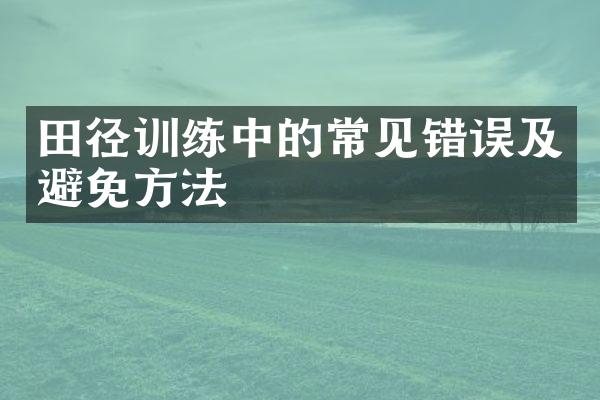 田径训练中的常见错误及避免方法